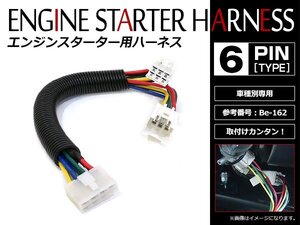 ENGINE STARTER HARNESS
エンジンスターター用ハーネス

6 PIN
[TYPE]

車種別専用

参考番号：Be-162

取付けカンタン！

※画像はイメージになります。